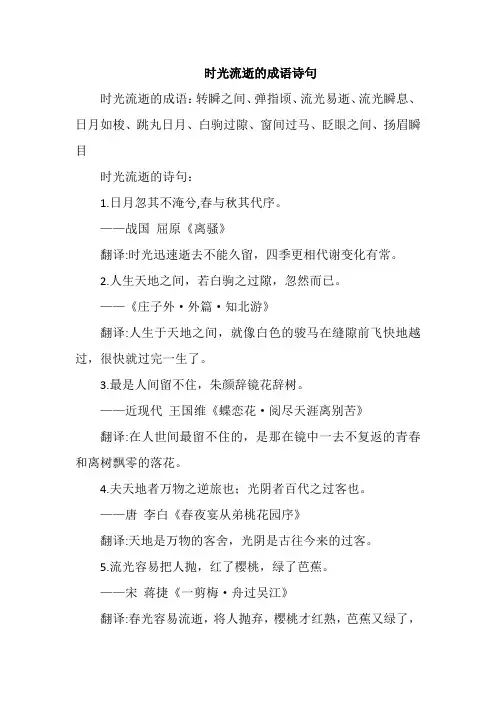 时光流逝的成语诗句

时光流逝的成语：转瞬之间、弹指顷、流光易逝、流光瞬息、日月如梭、跳丸日月、白驹过隙、窗间过马、眨眼之间、扬眉瞬目

时光流逝的诗句：

1.日月忽其不淹兮,春与秋其代序。

——战国 屈原《离骚》

翻译:时光迅速逝去不能久留，四季更相代谢变化有常。

2.人生天地之间，若白驹之过隙，忽然而已。

——《庄子外·外篇·知北游》

翻译:人生于天地之间，就像白色的骏马在缝隙前飞快地越过，很快就过完一生了。

3.最是人间留不住，朱颜辞镜花辞树。

——近现代 王国维《蝶恋花·阅尽天涯离别苦》

翻译:在人世间最留不住的，是那在镜中一去不复返的青春和离树飘零的落花。

4.夫天地者万物之逆旅也；光阴者百代之过客也。

——唐 李白《春夜宴从弟桃花园序》

翻译:天地是万物的客舍，光阴是古往今来的过客。

5.流光容易把人抛，红了樱桃，绿了芭蕉。

——宋 蒋捷《一剪梅·舟过吴江》

翻译:春光容易流逝，将人抛弃，樱桃才红熟，芭蕉又绿了，